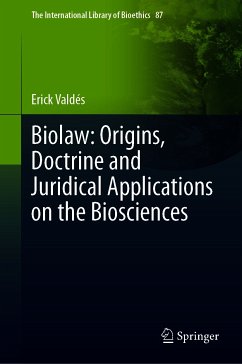 The International Library of Bioethics 87

Erick Valdés

Biolaw: Origins, Doctrine and Juridical Applications on the Biosciences

Springer